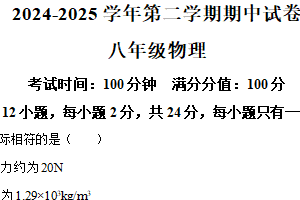 2024-2025 学年第二学期期中试卷

八年级物理

考试时间：100 分钟　满分分值：100 分

12 小题，每小题 2 分，共 24 分，每小题只有一

际相符的是（　　）

力约为 20N

为 $1.29×10^3kg/m^3$